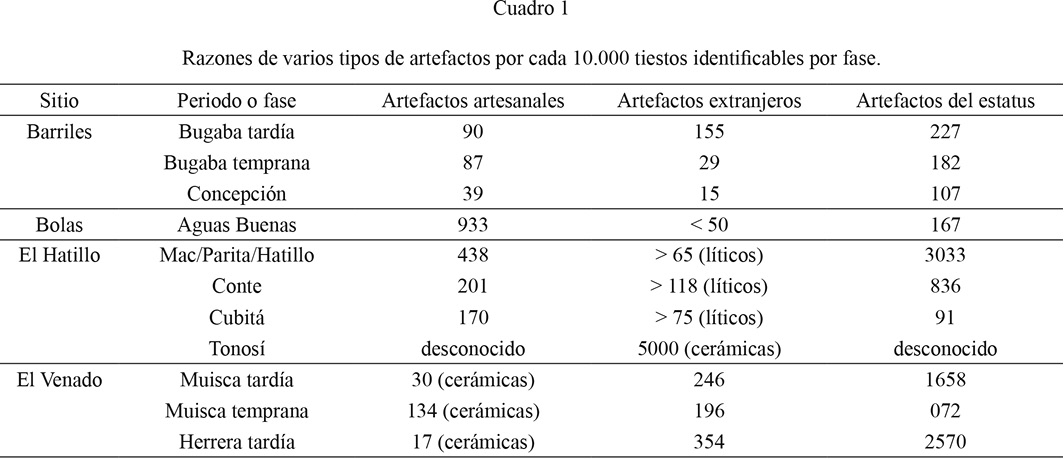 Cuadro 1

Razones de varios tipos de artefactos por cada 10.000 tiestos identificables por fase.

| Sitio | Periodo o fase | Artefactos artesanales | Artefactos extranjeros | Artefactos del estatus |
|---|---|---|---|---|
| Barriles | Bugaba tardía | 90 | 155 | 227 |
| | Bugaba temprana | 87 | 29 | 182 |
| | Concepción | 39 | 15 | 107 |
| Bolas | Aguas Buenas | 933 | < 50 | 167 |
| El Hatillo | Mac/Parita/Hatillo | 438 | > 65 (líticos) | 3033 |
| | Conte | 201 | > 118 (líticos) | 836 |
| | Cubitá | 170 | > 75 (líticos) | 91 |
| | Tonosí | desconocido | 5000 (cerámicas) | desconocido |
| El Venado | Muisca tardía | 30 (cerámicas) | 246 | 1658 |
| | Muisca temprana | 134 (cerámicas) | 196 | 072 |
| | Herrera tardía | 17 (cerámicas) | 354 | 2570 |